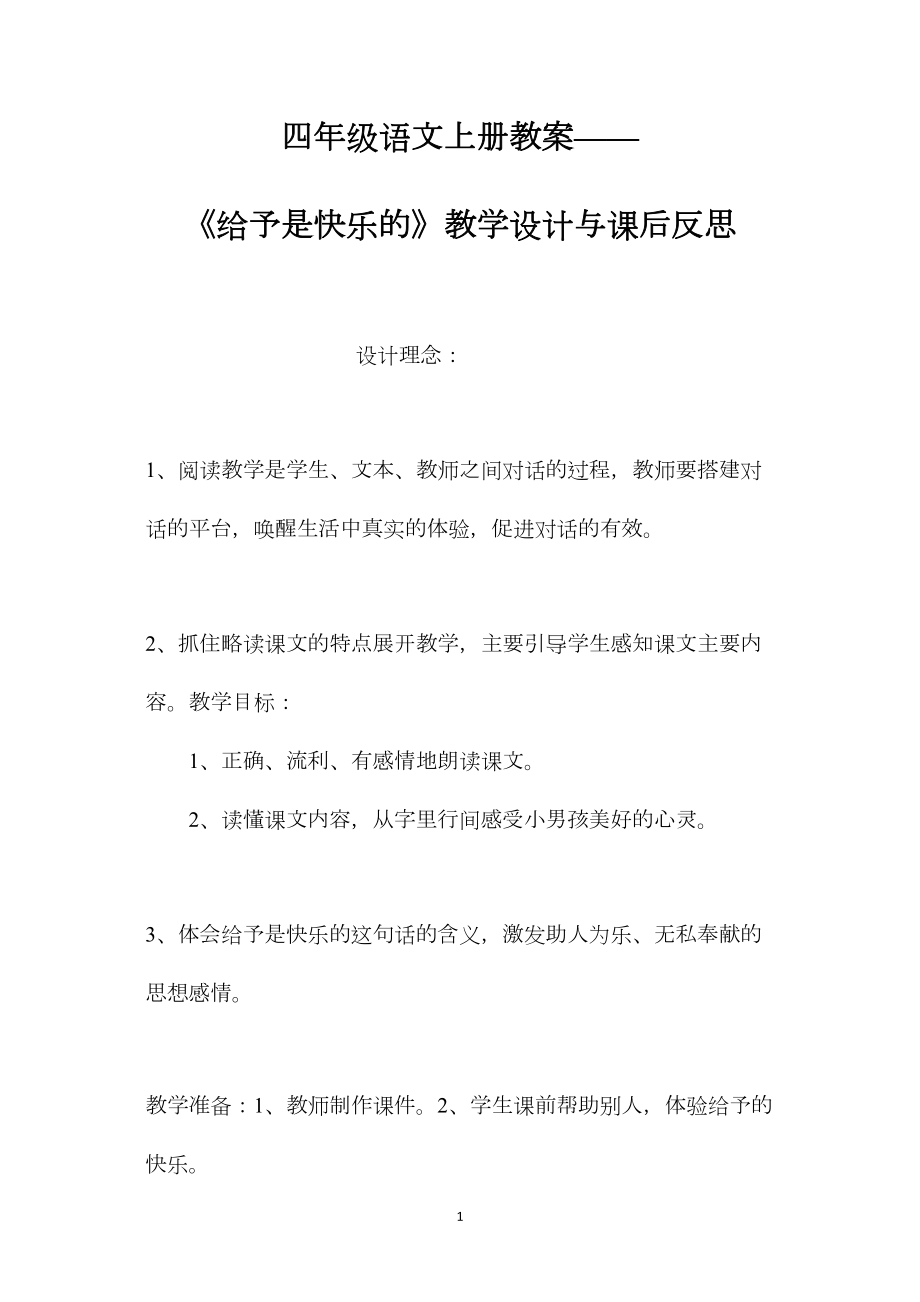 四年级语文上册教案——

《给予是快乐的》教学设计与课后反思

设计理念：

1、阅读教学是学生、文本、教师之间对话的过程，教师要搭建对话的平台，唤醒生活中真实的体验，促进对话的有效。

2、抓住略读课文的特点展开教学，主要引导学生感知课文主要内容。教学目标：

1、正确、流利、有感情地朗读课文。

2、读懂课文内容，从字里行间感受小男孩美好的心灵。

3、体会给予是快乐的这句话的含义，激发助人为乐、无私奉献的思想感情。

教学准备：1、教师制作课件。2、学生课前帮助别人，体验给予的快乐。

1